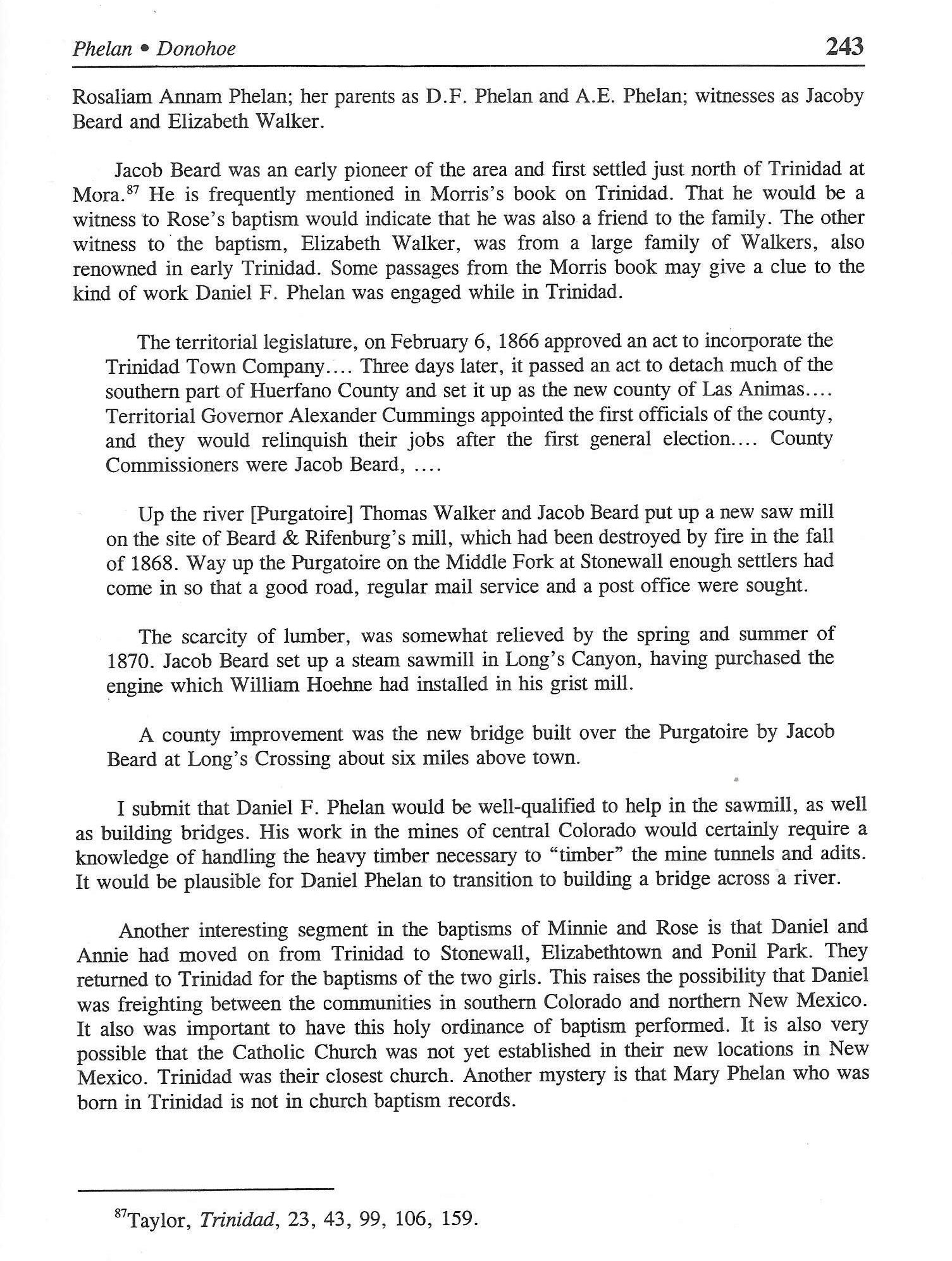 Phelan • Donohoe 243

Rosaliam Annam Phelan; her parents as D.F. Phelan and A.E. Phelan; witnesses as Jacoby Beard and Elizabeth Walker.

Jacob Beard was an early pioneer of the area and first settled just north of Trinidad at Mora.$^{87}$ He is frequently mentioned in Morris's book on Trinidad. That he would be a witness to Rose's baptism would indicate that he was also a friend to the family. The other witness to the baptism, Elizabeth Walker, was from a large family of Walkers, also renowned in early Trinidad. Some passages from the Morris book may give a clue to the kind of work Daniel F. Phelan was engaged while in Trinidad.

The territorial legislature, on February 6, 1866 approved an act to incorporate the Trinidad Town Company.... Three days later, it passed an act to detach much of the southern part of Huerfano County and set it up as the new county of Las Animas.... Territorial Governor Alexander Cummings appointed the first officials of the county, and they would relinquish their jobs after the first general election.... County Commissioners were Jacob Beard, ....

Up the river [Purgatoire] Thomas Walker and Jacob Beard put up a new saw mill on the site of Beard & Rifenburg's mill, which had been destroyed by fire in the fall of 1868. Way up the Purgatoire on the Middle Fork at Stonewall enough settlers had come in so that a good road, regular mail service and a post office were sought.

The scarcity of lumber, was somewhat relieved by the spring and summer of 1870. Jacob Beard set up a steam sawmill in Long's Canyon, having purchased the engine which William Hoehne had installed in his grist mill.

A county improvement was the new bridge built over the Purgatoire by Jacob Beard at Long's Crossing about six miles above town.

I submit that Daniel F. Phelan would be well-qualified to help in the sawmill, as well as building bridges. His work in the mines of central Colorado would certainly require a knowledge of handling the heavy timber necessary to "timber" the mine tunnels and adits. It would be plausible for Daniel Phelan to transition to building a bridge across a river.

Another interesting segment in the baptisms of Minnie and Rose is that Daniel and Annie had moved on from Trinidad to Stonewall, Elizabethtown and Ponil Park. They returned to Trinidad for the baptisms of the two girls. This raises the possibility that Daniel was freighting between the communities in southern Colorado and northern New Mexico. It also was important to have this holy ordinance of baptism performed. It is also very possible that the Catholic Church was not yet established in their new locations in New Mexico. Trinidad was their closest church. Another mystery is that Mary Phelan who was born in Trinidad is not in church baptism records.

$^{87}$Taylor, Trinidad, 23, 43, 99, 106, 159.